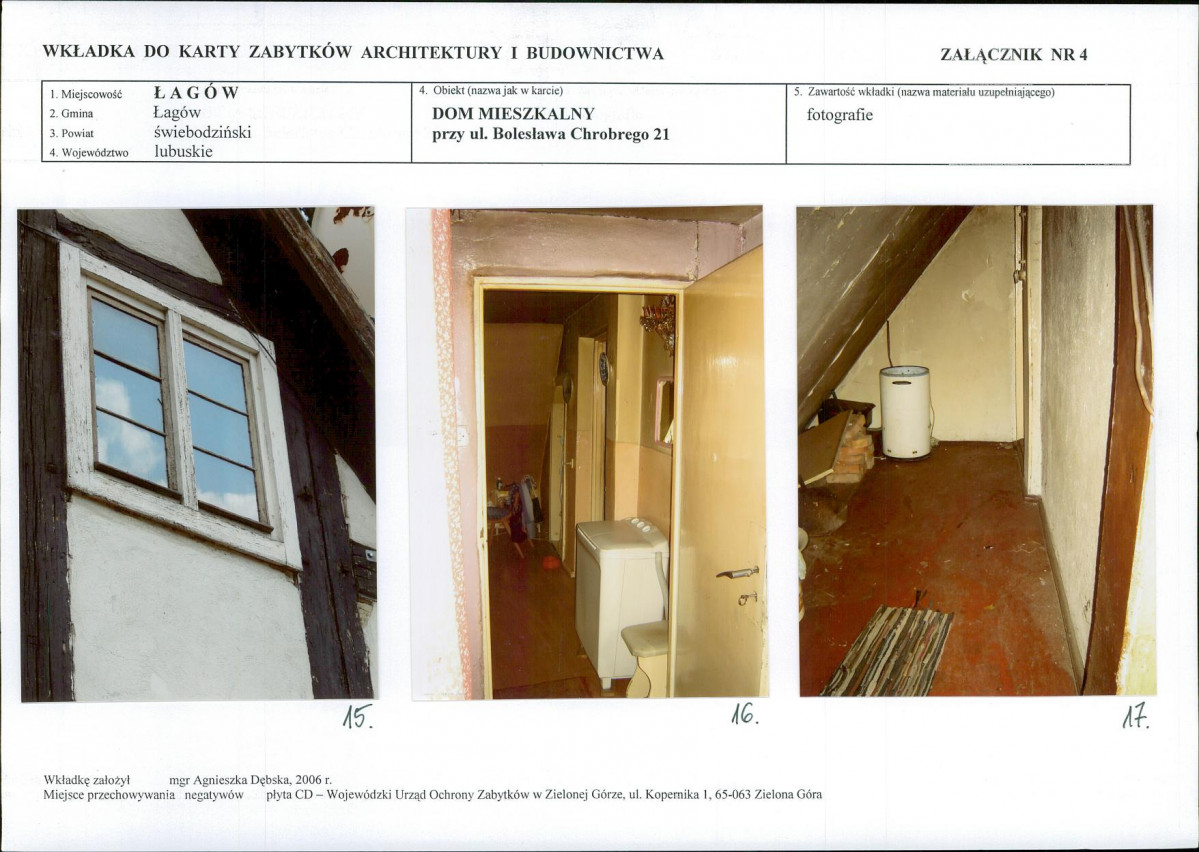 WKŁADKA DO KARTY ZABYTKÓW ARCHITEKTURY I BUDOWNICTWA

ZAŁĄCZNIK NR 4

| 1. Miejscowość ŁAGÓW<br>2. Gmina Łagów<br>3. Powiat świebodziński<br>4. Województwo lubuskie | 4. Obiekt (nazwa jak w karcie)<br>DOM MIESZKALNY<br>przy ul. Bolesława Chrobrego 21 | 5. Zawartość wkładki (nazwa materiału uzupełniającego)<br>fotografie |
|---|---|---|

15.

16.

17.

Wkładkę założył mgr Agnieszka Dębska, 2006 r.
Miejsce przechowywania negatywów płyta CD – Wojewódzki Urząd Ochrony Zabytków w Zielonej Górze, ul. Kopernika 1, 65-063 Zielona Góra